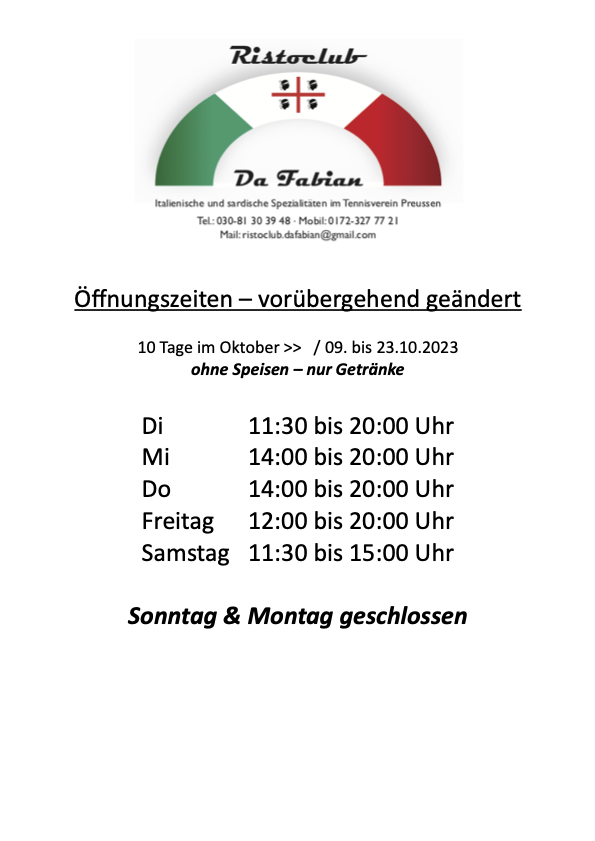 Ristoclub

Da Fabian

Italienische und sardische Spezialitäten im Tennisverein Preussen
Tel.: 030-81 30 39 48 · Mobil: 0172-327 77 21
Mail: ristoclub.dafabian@gmail.com

Öffnungszeiten – vorübergehend geändert

10 Tage im Oktober >> / 09. bis 23.10.2023
ohne Speisen – nur Getränke

Di 11:30 bis 20:00 Uhr
Mi 14:00 bis 20:00 Uhr
Do 14:00 bis 20:00 Uhr
Freitag 12:00 bis 20:00 Uhr
Samstag 11:30 bis 15:00 Uhr

Sonntag & Montag geschlossen